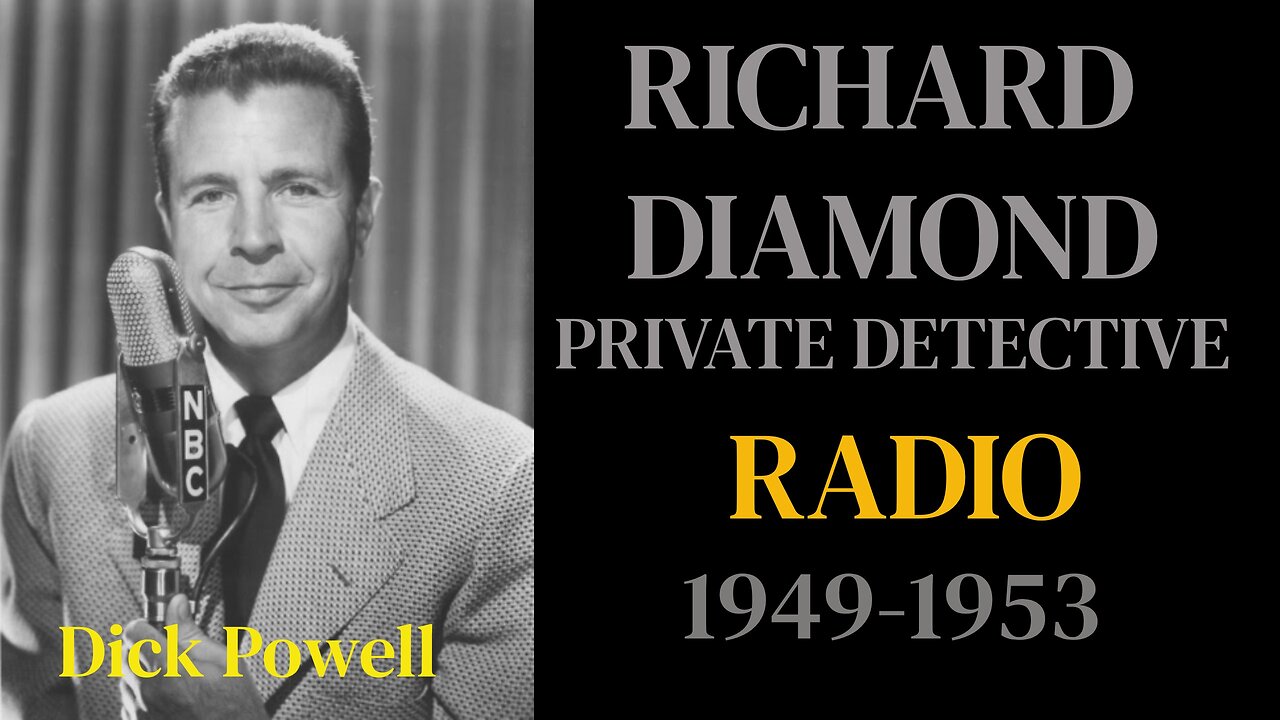 NBC

Dick Powell

RICHARD DIAMOND PRIVATE DETECTIVE

RADIO

1949-1953